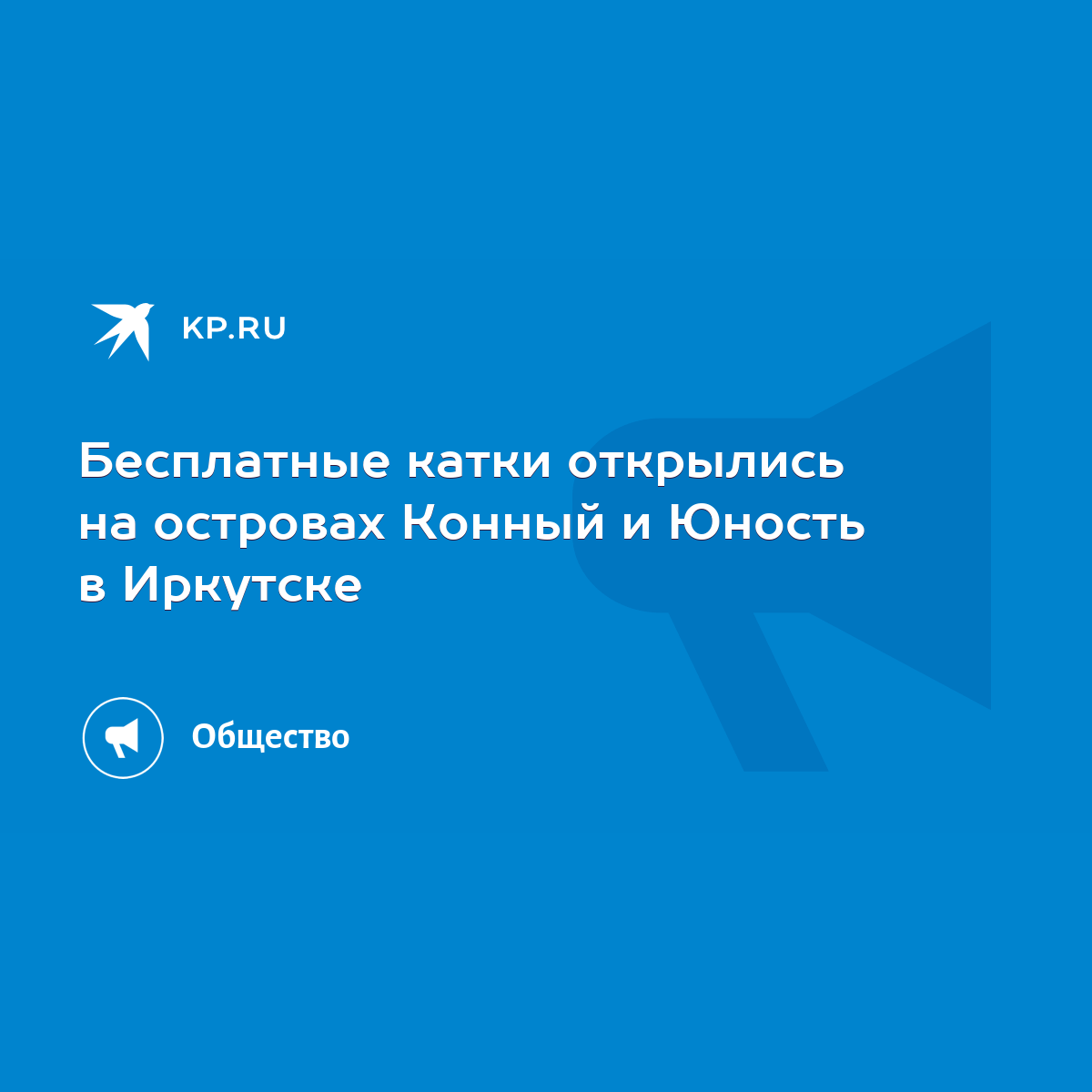 KP.RU

Бесплатные катки открылись на островах Конный и Юность в Иркутске

Общество